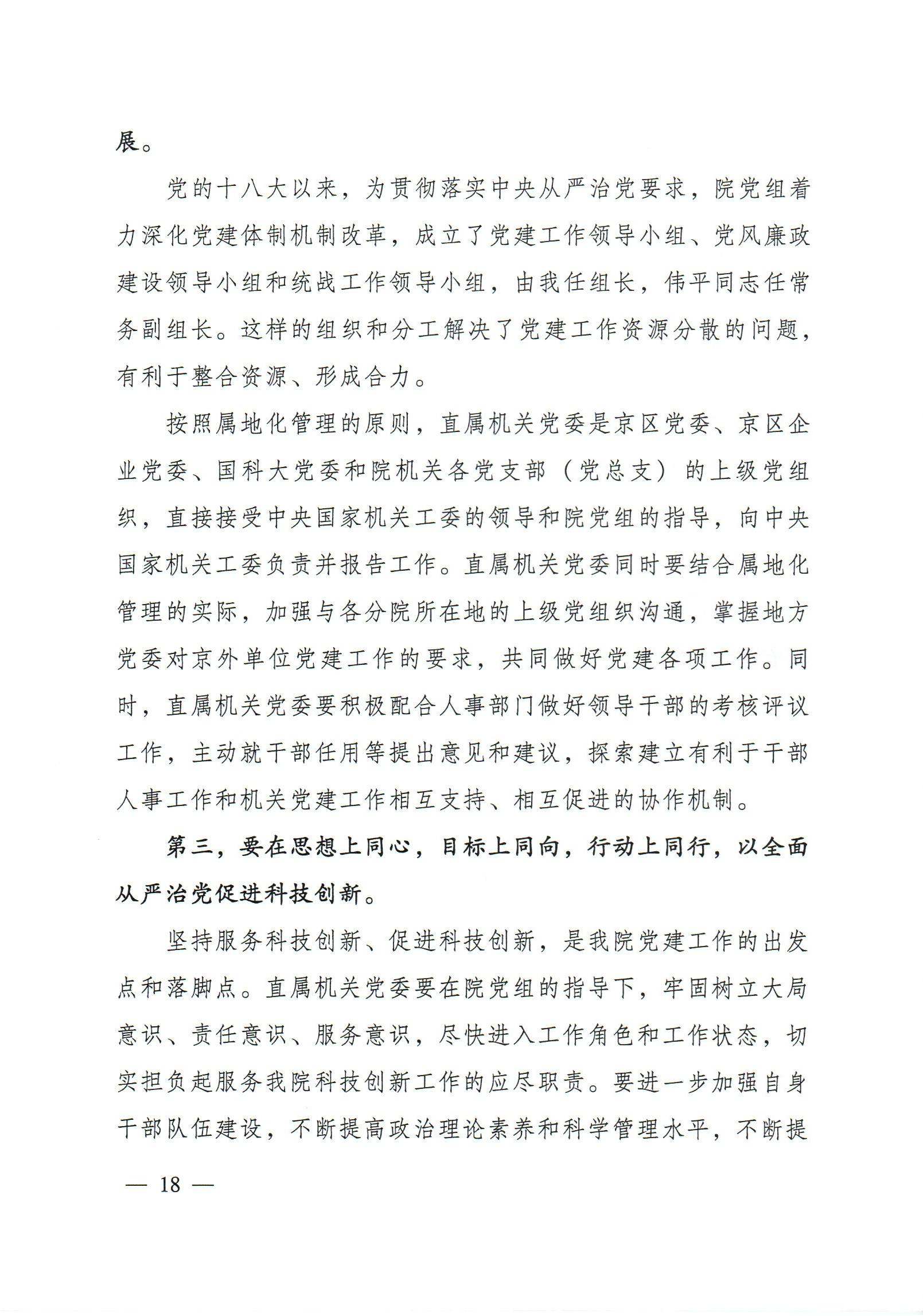 展。

党的十八大以来，为贯彻落实中央从严治党要求，院党组着力深化党建体制机制改革，成立了党建工作领导小组、党风廉政建设领导小组和统战工作领导小组，由我任组长，伟平同志任常务副组长。这样的组织和分工解决了党建工作资源分散的问题，有利于整合资源、形成合力。

按照属地化管理的原则，直属机关党委是京区党委、京区企业党委、国科大党委和院机关各党支部（党总支）的上级党组织，直接接受中央国家机关工委的领导和院党组的指导，向中央国家机关工委负责并报告工作。直属机关党委同时要结合属地化管理的实际，加强与各分院所在地的上级党组织沟通，掌握地方党委对京外单位党建工作的要求，共同做好党建各项工作。同时，直属机关党委要积极配合人事部门做好领导干部的考核评议工作，主动就干部任用等提出意见和建议，探索建立有利于干部人事工作和机关党建工作相互支持、相互促进的协作机制。

第三，要在思想上同心，目标上同向，行动上同行，以全面从严治党促进科技创新。

坚持服务科技创新、促进科技创新，是我院党建工作的出发点和落脚点。直属机关党委要在院党组的指导下，牢固树立大局意识、责任意识、服务意识，尽快进入工作角色和工作状态，切实担负起服务我院科技创新工作的应尽职责。要进一步加强自身干部队伍建设，不断提高政治理论素养和科学管理水平，不断提

— 18 —